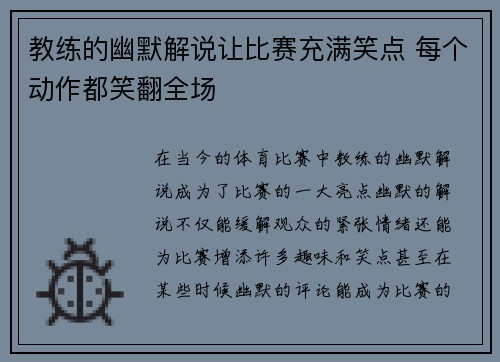 教练的幽默解说让比赛充满笑点 每个动作都笑翻全场

在当今的体育比赛中教练的幽默解说成为了比赛的一大亮点幽默的解说不仅能缓解观众的紧张情绪还能为比赛增添许多趣味和笑点甚至在某些时候幽默的评论能成为比赛的